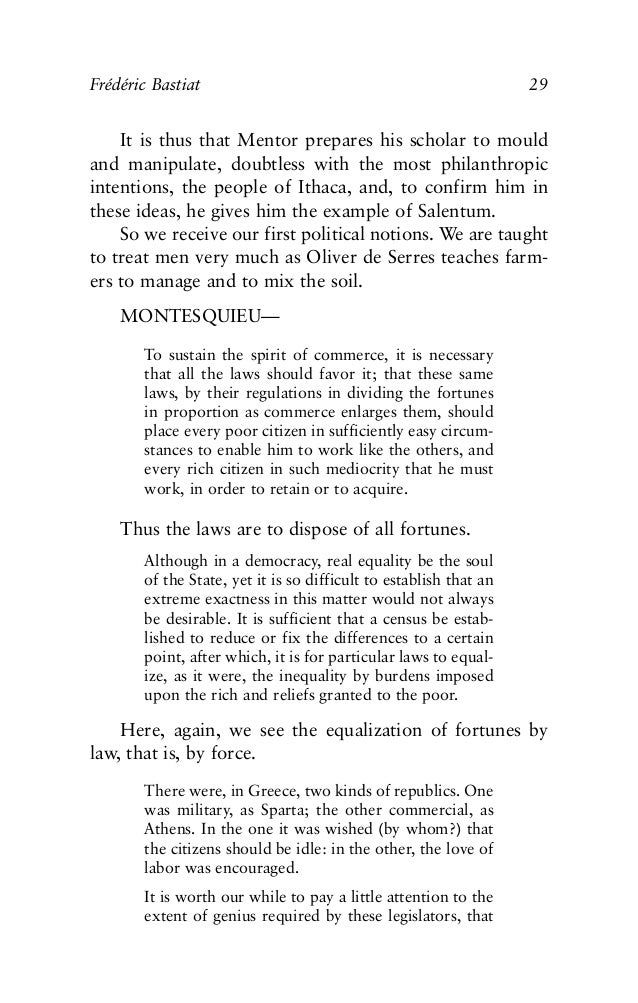 Frédéric Bastiat 29

It is thus that Mentor prepares his scholar to mould and manipulate, doubtless with the most philanthropic intentions, the people of Ithaca, and, to confirm him in these ideas, he gives him the example of Salentum.

So we receive our first political notions. We are taught to treat men very much as Oliver de Serres teaches farmers to manage and to mix the soil.

MONTESQUIEU—

To sustain the spirit of commerce, it is necessary that all the laws should favor it; that these same laws, by their regulations in dividing the fortunes in proportion as commerce enlarges them, should place every poor citizen in sufficiently easy circumstances to enable him to work like the others, and every rich citizen in such mediocrity that he must work, in order to retain or to acquire.

Thus the laws are to dispose of all fortunes.

Although in a democracy, real equality be the soul of the State, yet it is so difficult to establish that an extreme exactness in this matter would not always be desirable. It is sufficient that a census be established to reduce or fix the differences to a certain point, after which, it is for particular laws to equalize, as it were, the inequality by burdens imposed upon the rich and reliefs granted to the poor.

Here, again, we see the equalization of fortunes by law, that is, by force.

There were, in Greece, two kinds of republics. One was military, as Sparta; the other commercial, as Athens. In the one it was wished (by whom?) that the citizens should be idle: in the other, the love of labor was encouraged.

It is worth our while to pay a little attention to the extent of genius required by these legislators, that